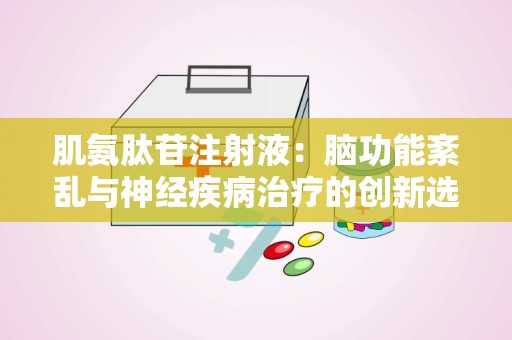 肌氨肽苷注射液：脑功能紊乱与神经疾病治疗的创新选